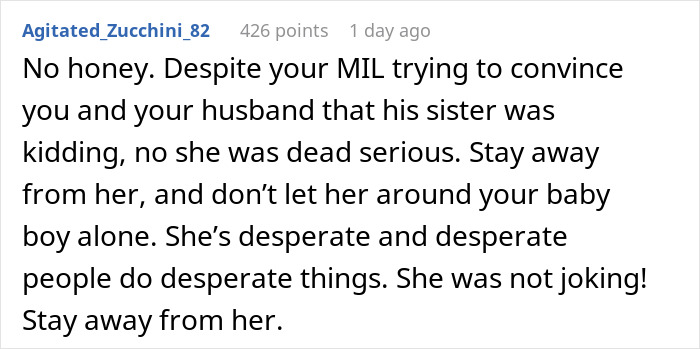 Agitated_Zucchini_82 426 points 1 day ago

No honey. Despite your MIL trying to convince you and your husband that his sister was kidding, no she was dead serious. Stay away from her, and don’t let her around your baby boy alone. She’s desperate and desperate people do desperate things. She was not joking! Stay away from her.